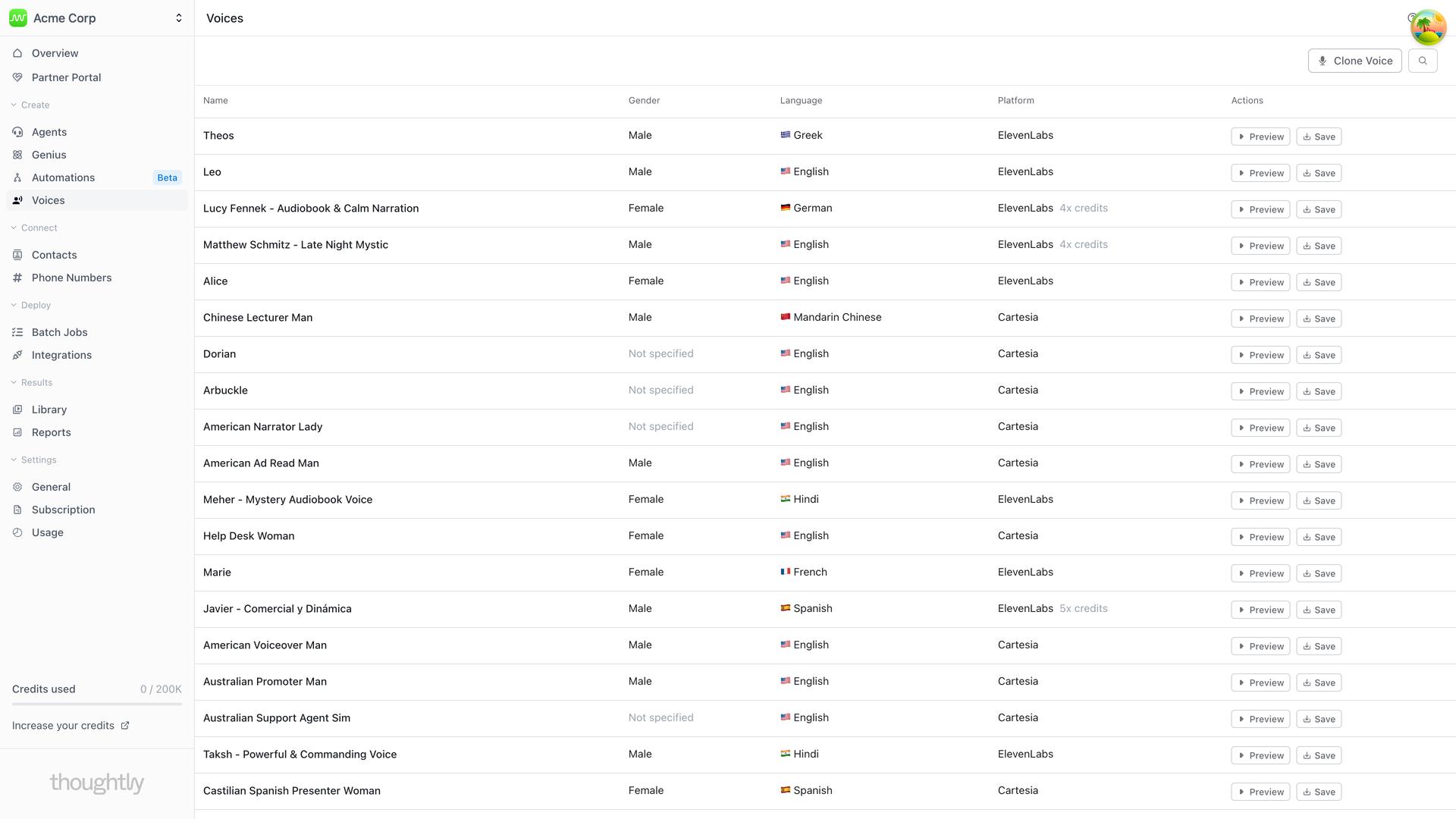 Acme Corp

Overview
Partner Portal
Create
Agents
Genius
Automations Beta
Voices
Connect
Contacts
Phone Numbers
Deploy
Batch Jobs
Integrations
Results
Library
Reports
Settings
General
Subscription
Usage

Credits used 0 / 200K
Increase your credits

thoughtly

Voices

Clone Voice

| Name | Gender | Language | Platform | Actions |
|---|---|---|---|---|
| Theos | Male | Greek | ElevenLabs | Preview Save |
| Leo | Male | English | ElevenLabs | Preview Save |
| Lucy Fennek - Audiobook & Calm Narration | Female | German | ElevenLabs 4x credits | Preview Save |
| Matthew Schmitz - Late Night Mystic | Male | English | ElevenLabs 4x credits | Preview Save |
| Alice | Female | English | ElevenLabs | Preview Save |
| Chinese Lecturer Man | Male | Mandarin Chinese | Cartesia | Preview Save |
| Dorian | Not specified | English | Cartesia | Preview Save |
| Arbuckle | Not specified | English | Cartesia | Preview Save |
| American Narrator Lady | Not specified | English | Cartesia | Preview Save |
| American Ad Read Man | Male | English | Cartesia | Preview Save |
| Meher - Mystery Audiobook Voice | Female | Hindi | ElevenLabs | Preview Save |
| Help Desk Woman | Female | English | Cartesia | Preview Save |
| Marie | Female | French | ElevenLabs | Preview Save |
| Javier - Comercial y Dinámica | Male | Spanish | ElevenLabs 5x credits | Preview Save |
| American Voiceover Man | Male | English | Cartesia | Preview Save |
| Australian Promoter Man | Male | English | Cartesia | Preview Save |
| Australian Support Agent Sim | Not specified | English | Cartesia | Preview Save |
| Taksh - Powerful & Commanding Voice | Male | Hindi | ElevenLabs | Preview Save |
| Castilian Spanish Presenter Woman | Female | Spanish | Cartesia | Preview Save |